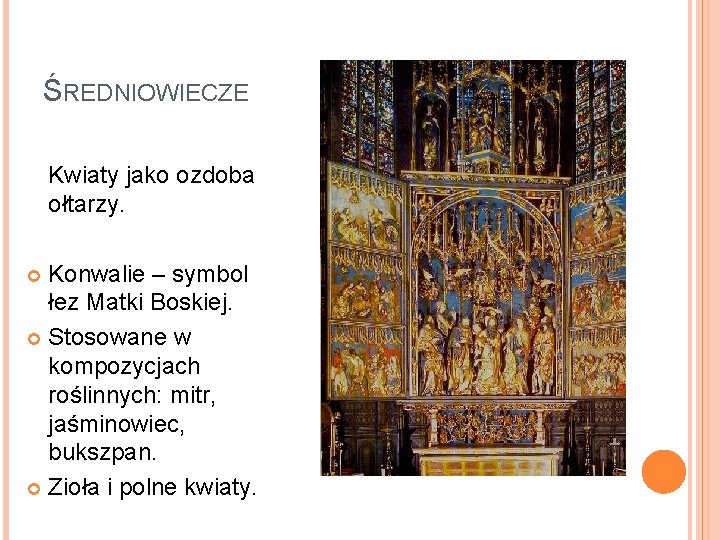 ŚREDNIOWIECZE

Kwiaty jako ozdoba ołtarzy.

Konwalie – symbol łez Matki Boskiej.

Stosowane w kompozycjach roślinnych: mitr, jaśminowiec, bukszpan.

Zioła i polne kwiaty.